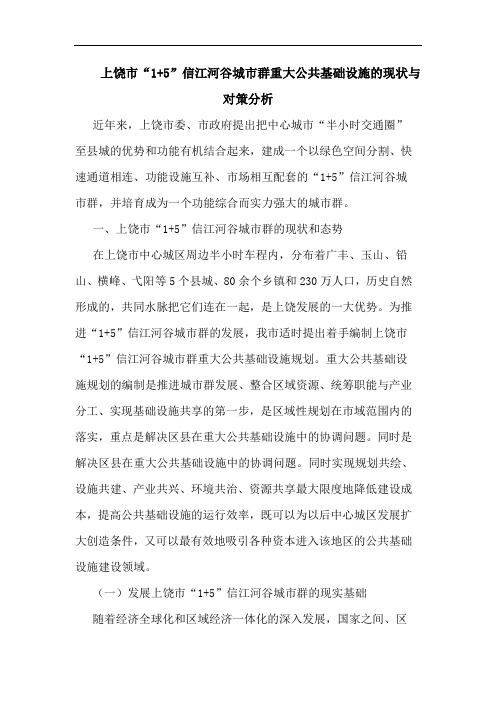 上饶市“1+5”信江河谷城市群重大公共基础设施的现状与对策分析

近年来，上饶市委、市政府提出把中心城市“半小时交通圈”至县城的优势和功能有机结合起来，建成一个以绿色空间分割、快速通道相连、功能设施互补、市场相互配套的“1+5”信江河谷城市群，并培育成为一个功能综合而实力强大的城市群。

一、上饶市“1+5”信江河谷城市群的现状和态势

在上饶市中心城区周边半小时车程内，分布着广丰、玉山、铅山、横峰、弋阳等5个县城、80余个乡镇和230万人口，历史自然形成的，共同水脉把它们连在一起，是上饶发展的一大优势。为推进“1+5”信江河谷城市群的发展，我市适时提出着手编制上饶市“1+5”信江河谷城市群重大公共基础设施规划。重大公共基础设施规划的编制是推进城市群发展、整合区域资源、统筹职能与产业分工、实现基础设施共享的第一步，是区域性规划在市域范围内的落实，重点是解决区县在重大公共基础设施中的协调问题。同时是解决区县在重大公共基础设施中的协调问题。同时实现规划共绘、设施共建、产业共兴、环境共治、资源共享最大限度地降低建设成本，提高公共基础设施的运行效率，既可以为以后中心城区发展扩大创造条件，又可以最有效地吸引各种资本进入该地区的公共基础设施建设领域。

（一）发展上饶市“1+5”信江河谷城市群的现实基础

随着经济全球化和区域经济一体化的深入发展，国家之间、区